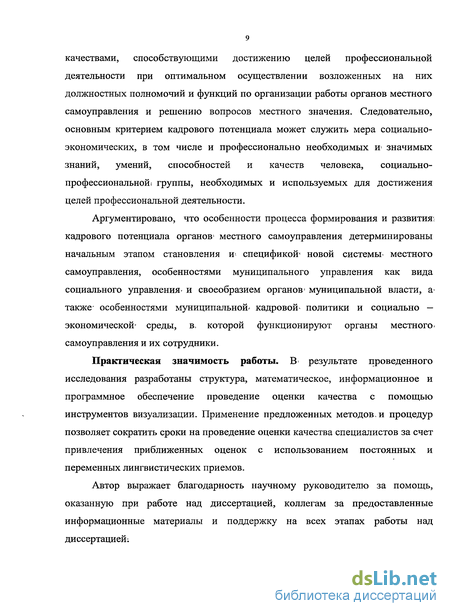 9

качествами, способствующими достижению целей профессиональной деятельности при оптимальном осуществлении возложенных на них должностных полномочий и функций по организации работы органов местного самоуправления и решению вопросов местного значения. Следовательно, основным критерием кадрового потенциала может служить мера социально-экономических, в том числе и профессионально необходимых и значимых знаний, умений, способностей и качеств человека, социально-профессиональной группы, необходимых и используемых для достижения целей профессиональной деятельности.

Аргументировано, что особенности процесса формирования и развития кадрового потенциала органов местного самоуправления детерминированы начальным этапом становления и спецификой новой системы местного самоуправления, особенностями муниципального управления как вида социального управления и своеобразием органов муниципальной власти, а также особенностями муниципальной кадровой политики и социально – экономической среды, в которой функционируют органы местного самоуправления и их сотрудники.

Практическая значимость работы. В результате проведенного исследования разработаны структура, математическое, информационное и программное обеспечение проведение оценки качества с помощью инструментов визуализации. Применение предложенных методов и процедур позволяет сократить сроки на проведение оценки качества специалистов за счет привлечения приближенных оценок с использованием постоянных и переменных лингвистических приемов.

Автор выражает благодарность научному руководителю за помощь, оказанную при работе над диссертацией, коллегам за предоставленные информационные материалы и поддержку на всех этапах работы над диссертацией.

dsLib.net
библиотека диссертаций